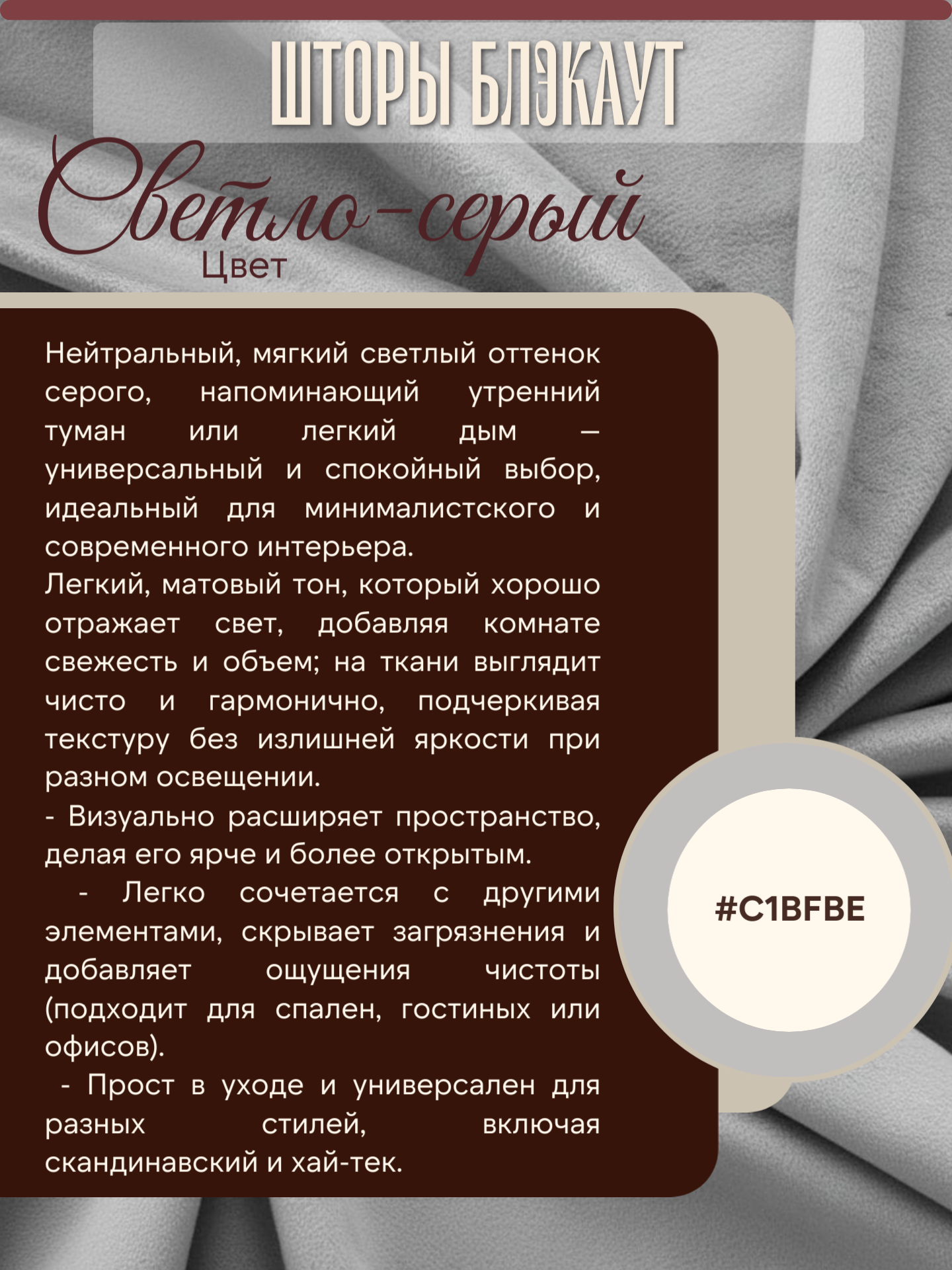 ШТОРЫ БЛЭКАУТ

Светло-серый

Цвет

Нейтральный, мягкий светлый оттенок серого, напоминающий утренний туман или легкий дым — универсальный и спокойный выбор, идеальный для минималистского и современного интерьера.

Легкий, матовый тон, который хорошо отражает свет, добавляя комнате свежесть и объем; на ткани выглядит чисто и гармонично, подчеркивая текстуру без излишней яркости при разном освещении.

- Визуально расширяет пространство, делая его ярче и более открытым.

- Легко сочетается с другими элементами, скрывает загрязнения и добавляет ощущения чистоты (подходит для спален, гостиных или офисов).

- Прост в уходе и универсален для разных стилей, включая скандинавский и хай-тек.

#C1BFBE